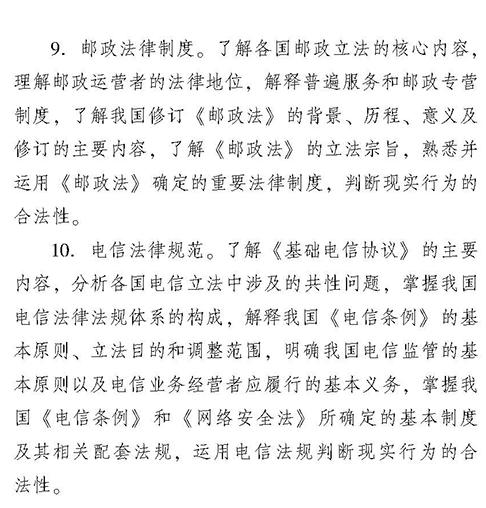 9. 邮政法律制度。了解各国邮政立法的核心内容，理解邮政运营者的法律地位，解释普遍服务和邮政专营制度，了解我国修订《邮政法》的背景、历程、意义及修订的主要内容，了解《邮政法》的立法宗旨，熟悉并运用《邮政法》确定的重要法律制度，判断现实行为的合法性。

10. 电信法律规范。了解《基础电信协议》的主要内容，分析各国电信立法中涉及的共性问题，掌握我国电信法律法规体系的构成，解释我国《电信条例》的基本原则、立法目的和调整范围，明确我国电信监管的基本原则以及电信业务经营者应履行的基本义务，掌握我国《电信条例》和《网络安全法》所确定的基本制度及其相关配套法规，运用电信法规判断现实行为的合法性。